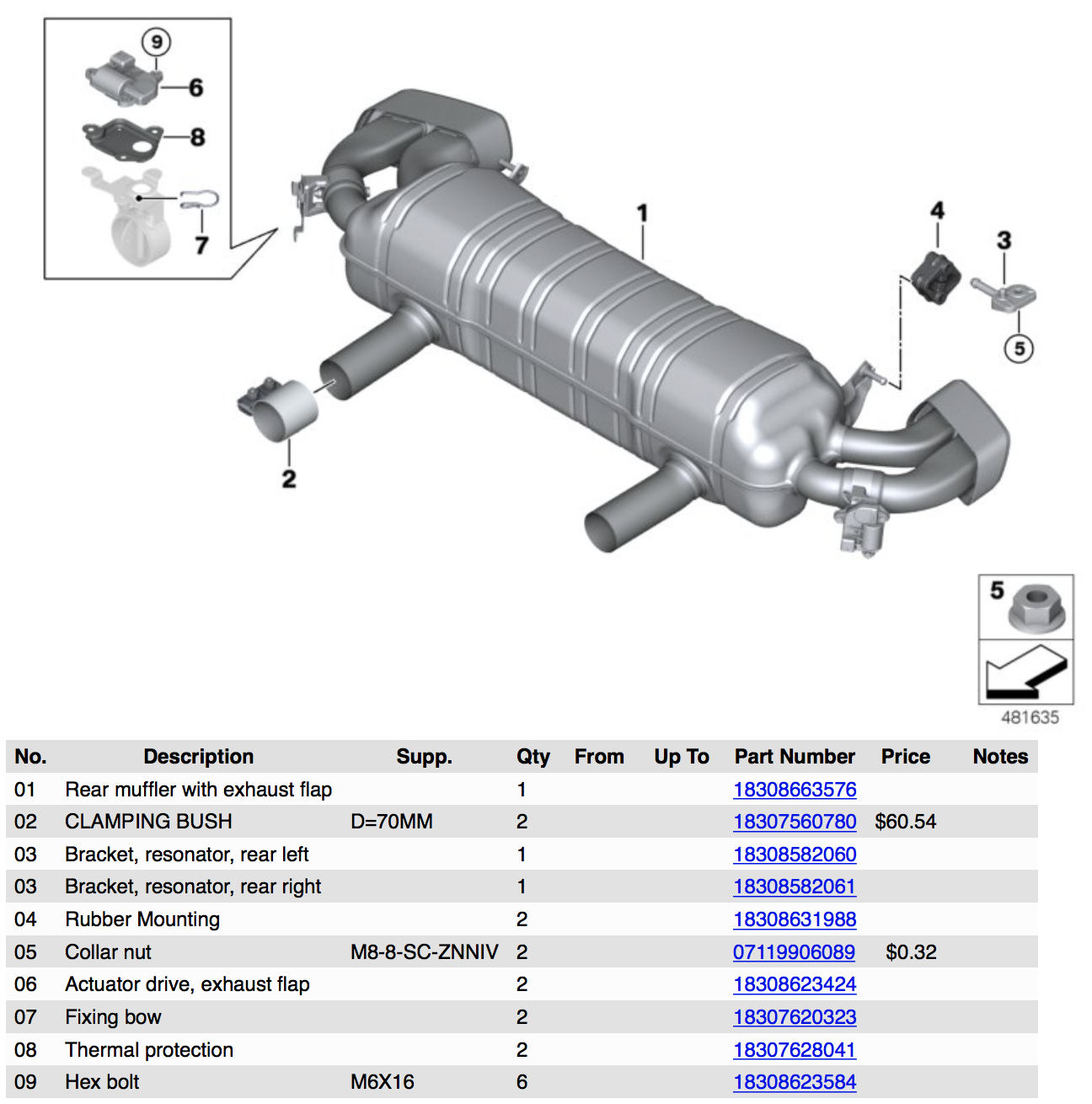 9
6
8
7
1
4
3
5
2
5
481635

| No. | Description | Supp. | Qty | From | Up To | Part Number | Price | Notes |
|---|---|---|---|---|---|---|---|---|
| 01 | Rear muffler with exhaust flap | | 1 | | | 18308663576 | | |
| 02 | CLAMPING BUSH | D=70MM | 2 | | | 18307560780 | $60.54 | |
| 03 | Bracket, resonator, rear left | | 1 | | | 18308582060 | | |
| 03 | Bracket, resonator, rear right | | 1 | | | 18308582061 | | |
| 04 | Rubber Mounting | | 2 | | | 18308631988 | | |
| 05 | Collar nut | M8-8-SC-ZNNIV | 2 | | | 07119906089 | $0.32 | |
| 06 | Actuator drive, exhaust flap | | 2 | | | 18308623424 | | |
| 07 | Fixing bow | | 2 | | | 18307620323 | | |
| 08 | Thermal protection | | 2 | | | 18307628041 | | |
| 09 | Hex bolt | M6X16 | 6 | | | 18308623584 | | |